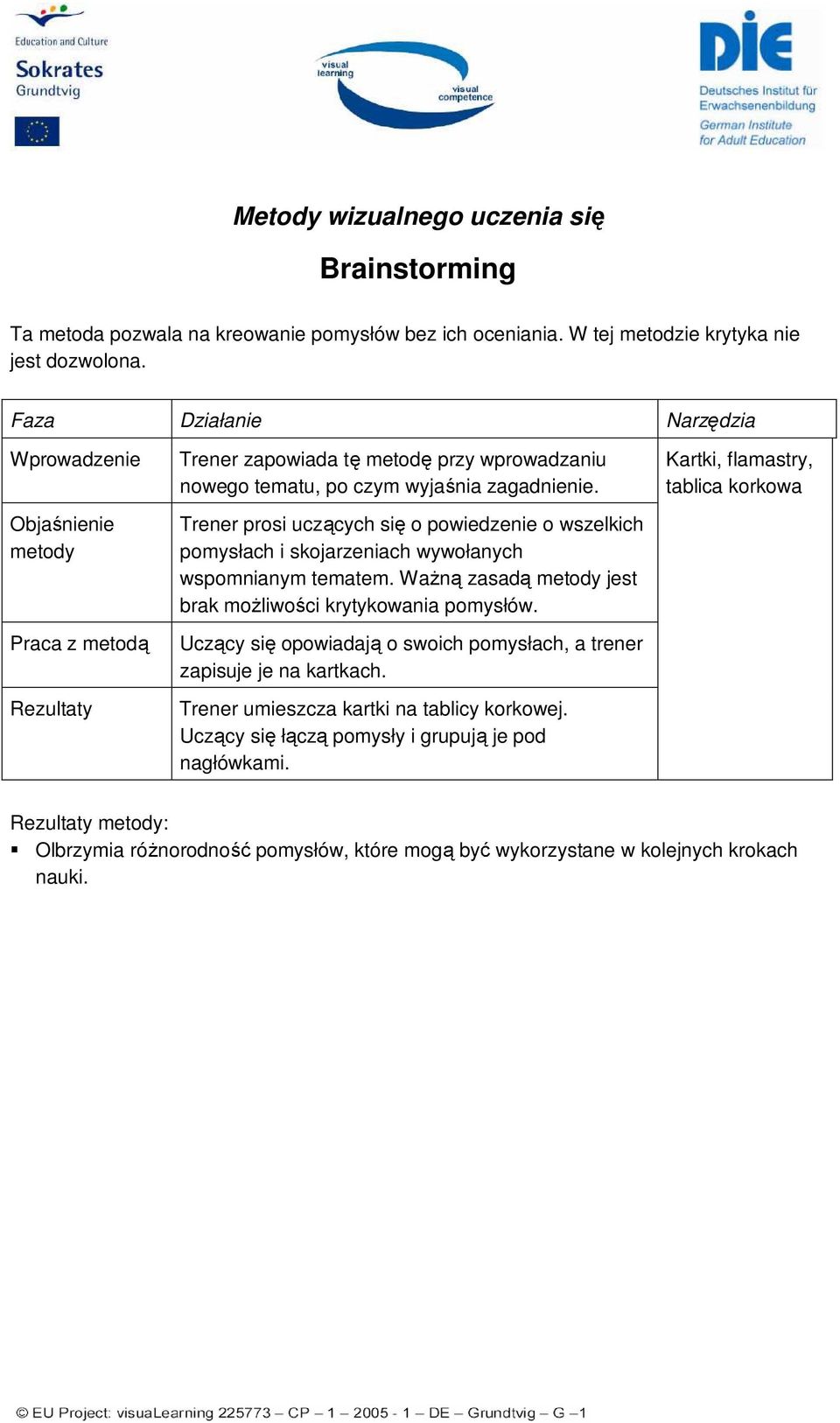 Education and Culture
Sokrates
Grundtvig

visual learning
visual competence

DIE
Deutsches Institut für Erwachsenenbildung
German Institute for Adult Education

Metody wizualnego uczenia się

Brainstorming

Ta metoda pozwala na kreowanie pomysłów bez ich oceniania. W tej metodzie krytyka nie jest dozwolona.

| Faza | Działanie | Narzędzia |
|---|---|---|
| Wprowadzenie | Trener zapowiada tę metodę przy wprowadzaniu nowego tematu, po czym wyjaśnia zagadnienie. | Kartki, flamastry, tablica korkowa |
| Objaśnienie metody | Trener prosi uczących się o powiedzenie o wszelkich pomysłach i skojarzeniach wywołanych wspomnianym tematem. Ważną zasadą metody jest brak możliwości krytykowania pomysłów. | |
| Praca z metodą | Uczący się opowiadają o swoich pomysłach, a trener zapisuje je na kartkach. | |
| Rezultaty | Trener umieszcza kartki na tablicy korkowej. Uczący się łączą pomysły i grupują je pod nagłówkami. | |

Rezultaty metody:
▪ Olbrzymia różnorodność pomysłów, które mogą być wykorzystane w kolejnych krokach nauki.

© EU Project: visuaLearning 225773 – CP – 1 – 2005 - 1 – DE – Grundtvig – G –1